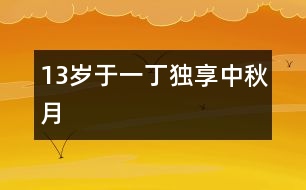 13岁于一丁独享中秋月